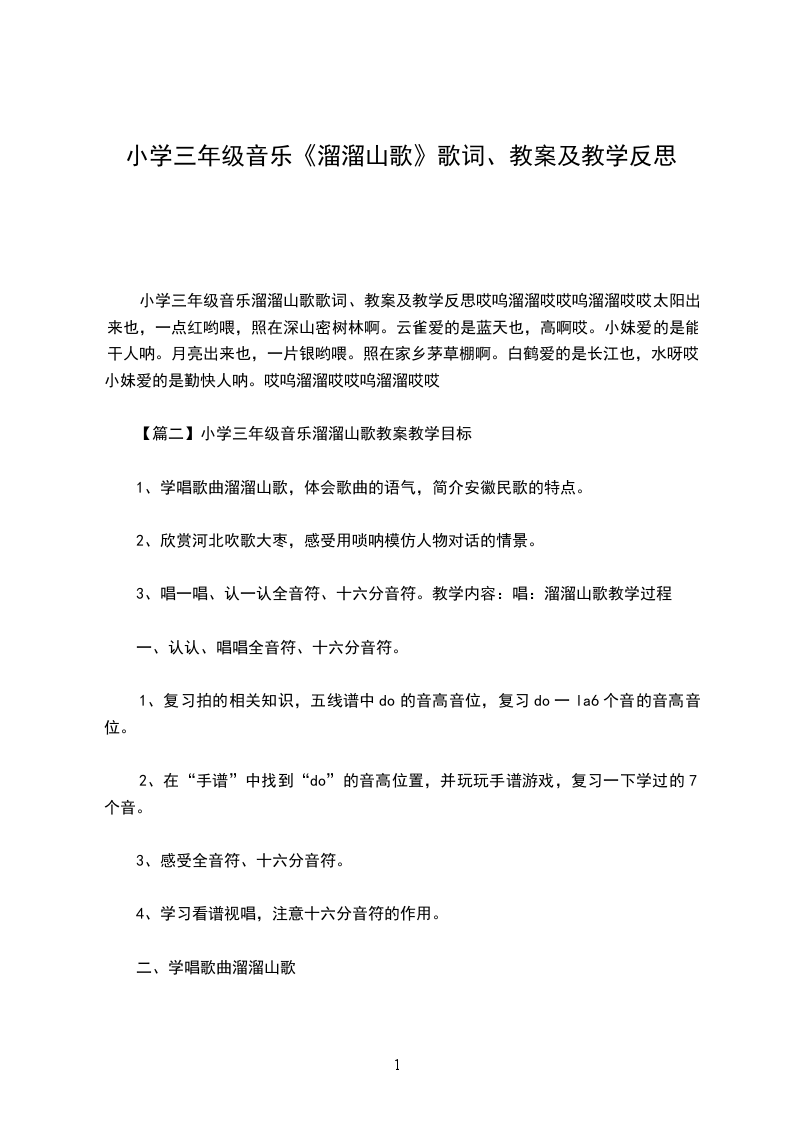 小学三年级音乐《溜溜山歌》歌词、教案及教学反思

小学三年级音乐溜溜山歌歌词、教案及教学反思哎呜溜溜哎哎呜溜溜哎哎太阳出来也，一点红哟喂，照在深山密树林啊。云雀爱的是蓝天也，高啊哎。小妹爱的是能干人呐。月亮出来也，一片银哟喂。照在家乡茅草棚啊。白鹤爱的是长江也，水呀哎小妹爱的是勤快人呐。哎呜溜溜哎哎呜溜溜哎哎

【篇二】小学三年级音乐溜溜山歌教案教学目标

1、学唱歌曲溜溜山歌，体会歌曲的语气，简介安徽民歌的特点。

2、欣赏河北吹歌大枣，感受用唢呐模仿人物对话的情景。

3、唱一唱、认一认全音符、十六分音符。教学内容：唱：溜溜山歌教学过程

一、认认、唱唱全音符、十六分音符。

1、复习拍的相关知识，五线谱中 do 的音高音位，复习 do 一 la6 个音的音高音位。

2、在“手谱”中找到“do”的音高位置，并玩玩手谱游戏，复习一下学过的 7 个音。

3、感受全音符、十六分音符。

4、学习看谱视唱，注意十六分音符的作用。

二、学唱歌曲溜溜山歌

1